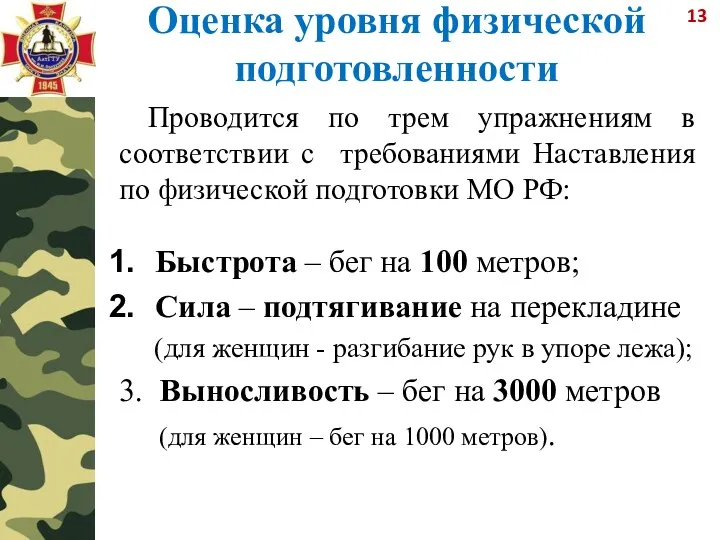 АлтГТУ
1945

Оценка уровня физической подготовленности

13

Проводится по трем упражнениям в соответствии с требованиями Наставления по физической подготовки МО РФ:

1. Быстрота – бег на 100 метров;
2. Сила – подтягивание на перекладине (для женщин - разгибание рук в упоре лежа);
3. Выносливость – бег на 3000 метров (для женщин – бег на 1000 метров).